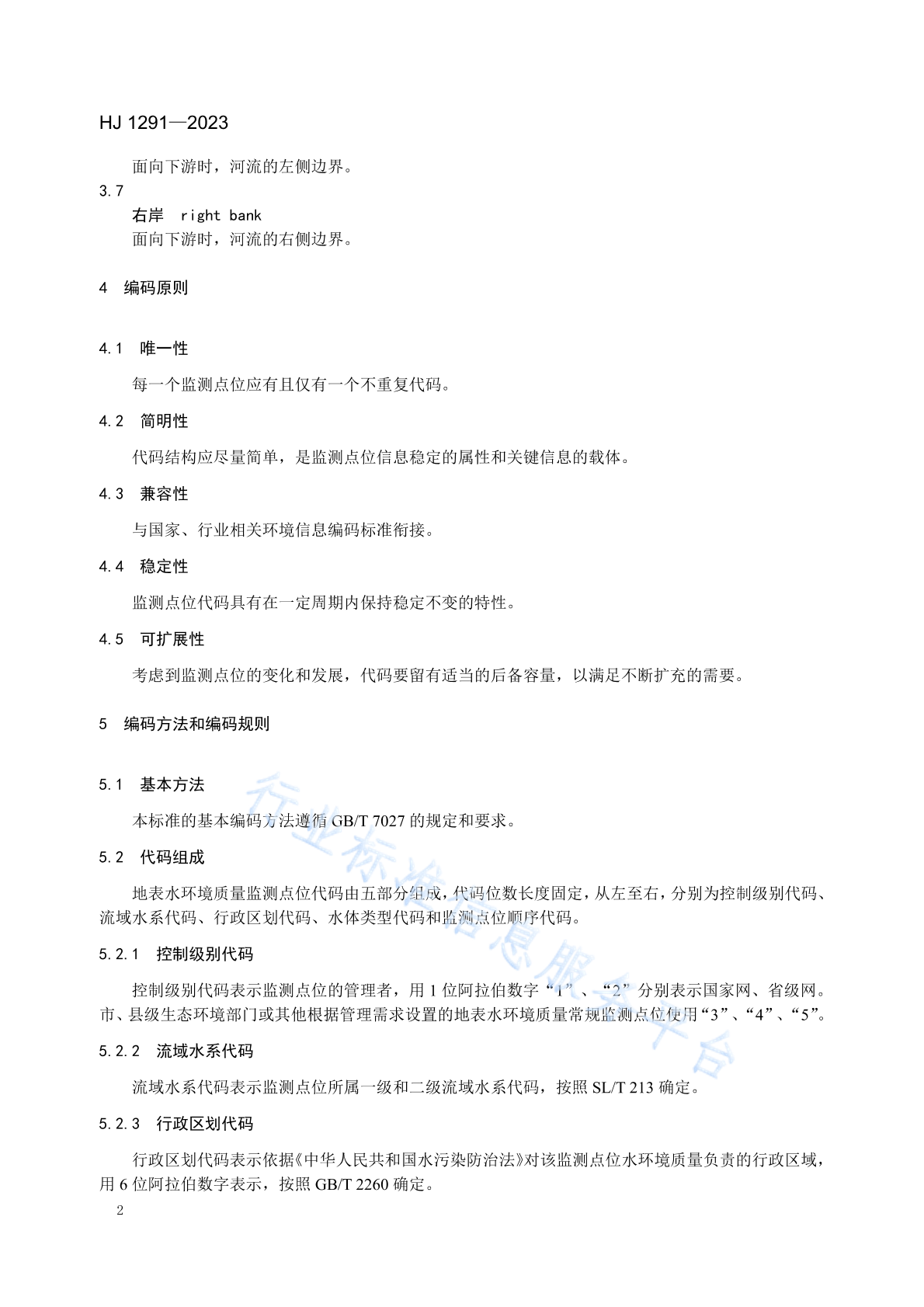 HJ 1291—2023

面向下游时，河流的左侧边界。

3.7

右岸　right bank

面向下游时，河流的右侧边界。

4　编码原则

4.1　唯一性

每一个监测点位应有且仅有一个不重复代码。

4.2　简明性

代码结构应尽量简单，是监测点位信息稳定的属性和关键信息的载体。

4.3　兼容性

与国家、行业相关环境信息编码标准衔接。

4.4　稳定性

监测点位代码具有在一定周期内保持稳定不变的特性。

4.5　可扩展性

考虑到监测点位的变化和发展，代码要留有适当的后备容量，以满足不断扩充的需要。

5　编码方法和编码规则

5.1　基本方法

本标准的基本编码方法遵循 GB/T 7027 的规定和要求。

5.2　代码组成

地表水环境质量监测点位代码由五部分组成，代码位数长度固定，从左至右，分别为控制级别代码、流域水系代码、行政区划代码、水体类型代码和监测点位顺序代码。

5.2.1　控制级别代码

控制级别代码表示监测点位的管理者，用 1 位阿拉伯数字“1”、“2”分别表示国家网、省级网。市、县级生态环境部门或其他根据管理需求设置的地表水环境质量常规监测点位使用“3”、“4”、“5”。

5.2.2　流域水系代码

流域水系代码表示监测点位所属一级和二级流域水系代码，按照 SL/T 213 确定。

5.2.3　行政区划代码

行政区划代码表示依据《中华人民共和国水污染防治法》对该监测点位水环境质量负责的行政区域，用 6 位阿拉伯数字表示，按照 GB/T 2260 确定。

2

行业标准信息服务平台